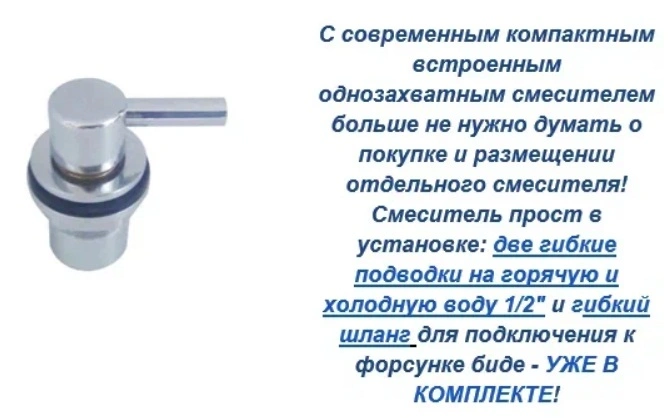 С современным компактным встроенным однозахватным смесителем больше не нужно думать о покупке и размещении отдельного смесителя! Смеситель прост в установке: две гибкие подводки на горячую и холодную воду 1/2" и гибкий шланг для подключения к форсунке биде - УЖЕ В КОМПЛЕКТЕ!